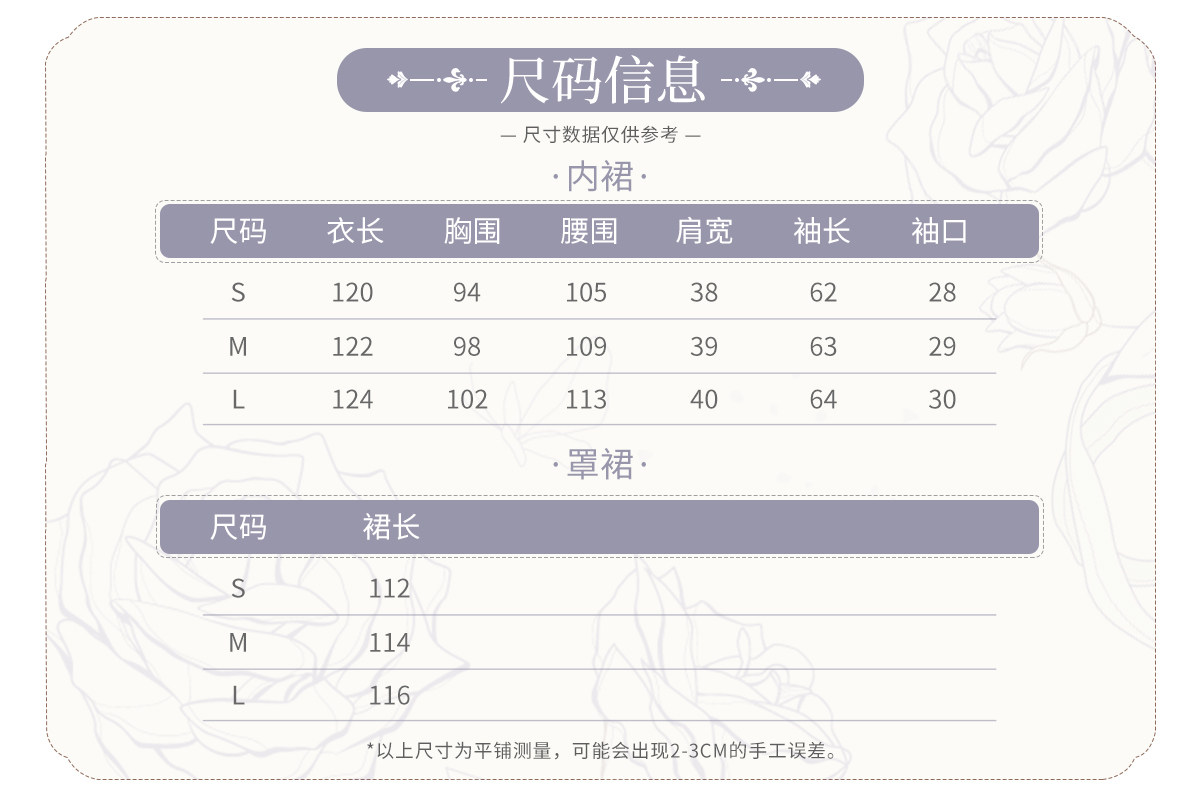 尺码信息

— 尺寸数据仅供参考 —

·内裙·

| 尺码 | 衣长 | 胸围 | 腰围 | 肩宽 | 袖长 | 袖口 |
|---|---|---|---|---|---|---|
| S | 120 | 94 | 105 | 38 | 62 | 28 |
| M | 122 | 98 | 109 | 39 | 63 | 29 |
| L | 124 | 102 | 113 | 40 | 64 | 30 |

·罩裙·

| 尺码 | 裙长 |
|---|---|
| S | 112 |
| M | 114 |
| L | 116 |

*以上尺寸为平铺测量，可能会出现2-3CM的手工误差。